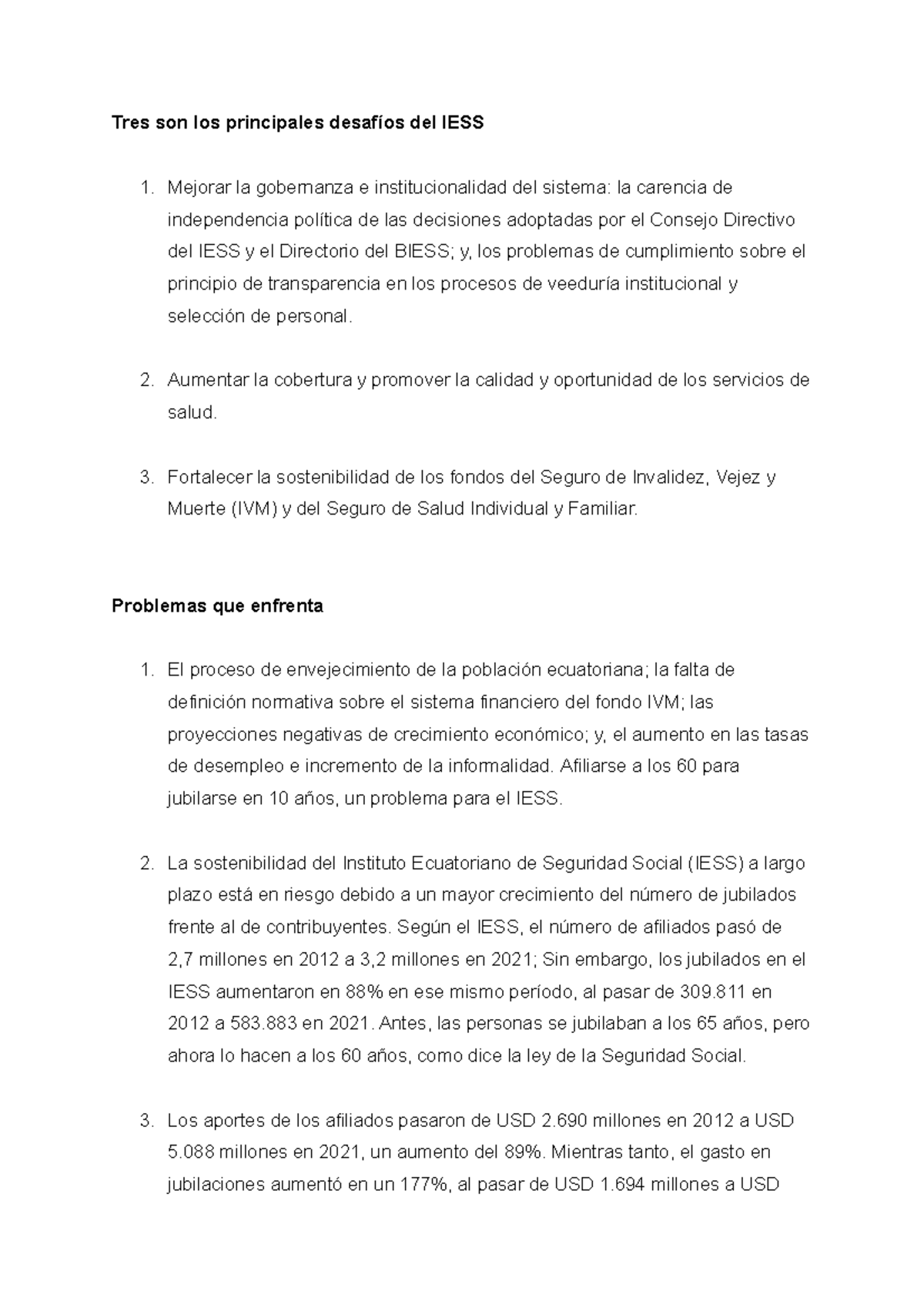 Tres son los principales desafíos del IESS

1. Mejorar la gobernanza e institucionalidad del sistema: la carencia de independencia política de las decisiones adoptadas por el Consejo Directivo del IESS y el Directorio del BIESS; y, los problemas de cumplimiento sobre el principio de transparencia en los procesos de veeduría institucional y selección de personal.

2. Aumentar la cobertura y promover la calidad y oportunidad de los servicios de salud.

3. Fortalecer la sostenibilidad de los fondos del Seguro de Invalidez, Vejez y Muerte (IVM) y del Seguro de Salud Individual y Familiar.

Problemas que enfrenta

1. El proceso de envejecimiento de la población ecuatoriana; la falta de definición normativa sobre el sistema financiero del fondo IVM; las proyecciones negativas de crecimiento económico; y, el aumento en las tasas de desempleo e incremento de la informalidad. Afiliarse a los 60 para jubilarse en 10 años, un problema para el IESS.

2. La sostenibilidad del Instituto Ecuatoriano de Seguridad Social (IESS) a largo plazo está en riesgo debido a un mayor crecimiento del número de jubilados frente al de contribuyentes. Según el IESS, el número de afiliados pasó de 2,7 millones en 2012 a 3,2 millones en 2021; Sin embargo, los jubilados en el IESS aumentaron en 88% en ese mismo período, al pasar de 309.811 en 2012 a 583.883 en 2021. Antes, las personas se jubilaban a los 65 años, pero ahora lo hacen a los 60 años, como dice la ley de la Seguridad Social.

3. Los aportes de los afiliados pasaron de USD 2.690 millones en 2012 a USD 5.088 millones en 2021, un aumento del 89%. Mientras tanto, el gasto en jubilaciones aumentó en un 177%, al pasar de USD 1.694 millones a USD